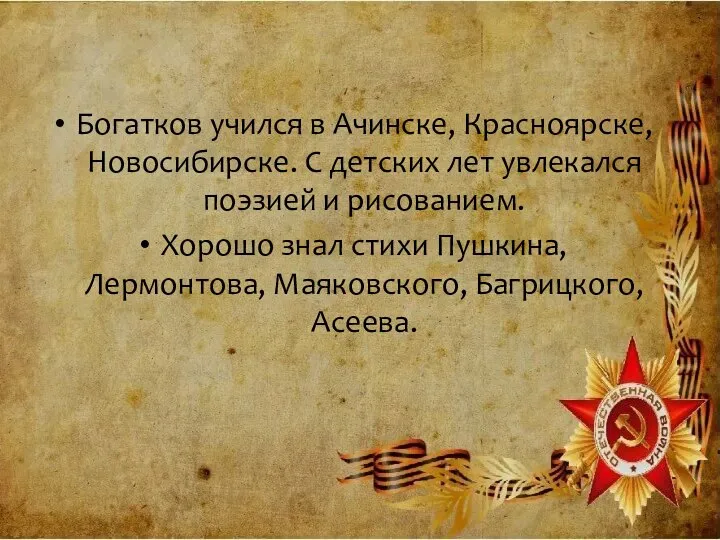 • Богатков учился в Ачинске, Красноярске, Новосибирске. С детских лет увлекался поэзией и рисованием.

• Хорошо знал стихи Пушкина, Лермонтова, Маяковского, Багрицкого, Асеева.

ОТЕЧЕСТВЕННАЯ ВОЙНА